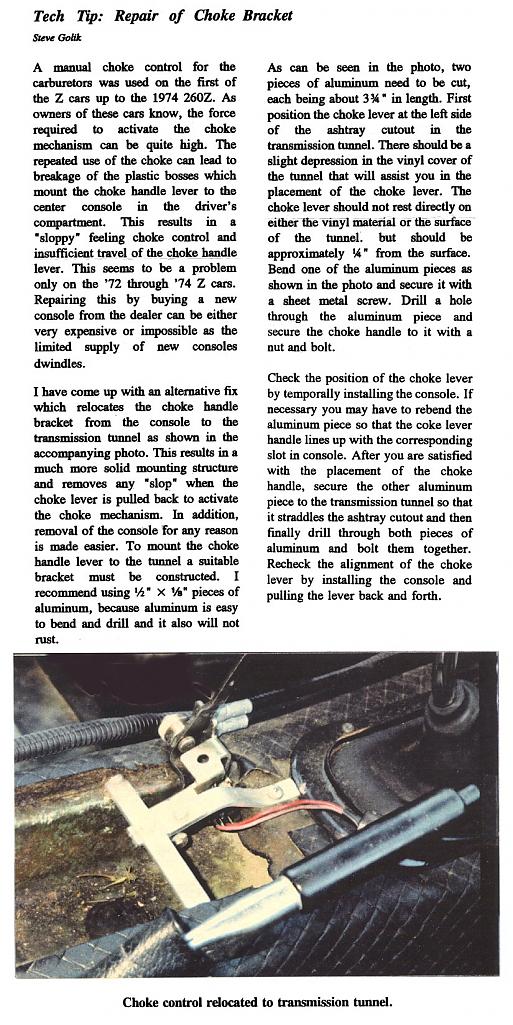 Tech Tip: Repair of Choke Bracket

Steve Golik

A manual choke control for the carburetors was used on the first of the Z cars up to the 1974 260Z. As owners of these cars know, the force required to activate the choke mechanism can be quite high. The repeated use of the choke can lead to breakage of the plastic bosses which mount the choke handle lever to the center console in the driver's compartment. This results in a "sloppy" feeling choke control and insufficient travel of the choke handle lever. This seems to be a problem only on the '72 through '74 Z cars. Repairing this by buying a new console from the dealer can be either very expensive or impossible as the limited supply of new consoles dwindles.

I have come up with an alternative fix which relocates the choke handle bracket from the console to the transmission tunnel as shown in the accompanying photo. This results in a much more solid mounting structure and removes any "slop" when the choke lever is pulled back to activate the choke mechanism. In addition, removal of the console for any reason is made easier. To mount the choke handle lever to the tunnel a suitable bracket must be constructed. I recommend using ½" × ⅛" pieces of aluminum, because aluminum is easy to bend and drill and it also will not rust.

As can be seen in the photo, two pieces of aluminum need to be cut, each being about 3¾" in length. First position the choke lever at the left side of the ashtray cutout in the transmission tunnel. There should be a slight depression in the vinyl cover of the tunnel that will assist you in the placement of the choke lever. The choke lever should not rest directly on either the vinyl material or the surface of the tunnel. but should be approximately ¼" from the surface. Bend one of the aluminum pieces as shown in the photo and secure it with a sheet metal screw. Drill a hole through the aluminum piece and secure the choke handle to it with a nut and bolt.

Check the position of the choke lever by temporally installing the console. If necessary you may have to rebend the aluminum piece so that the coke lever handle lines up with the corresponding slot in console. After you are satisfied with the placement of the choke handle, secure the other aluminum piece to the transmission tunnel so that it straddles the ashtray cutout and then finally drill through both pieces of aluminum and bolt them together. Recheck the alignment of the choke lever by installing the console and pulling the lever back and forth.

Choke control relocated to transmission tunnel.